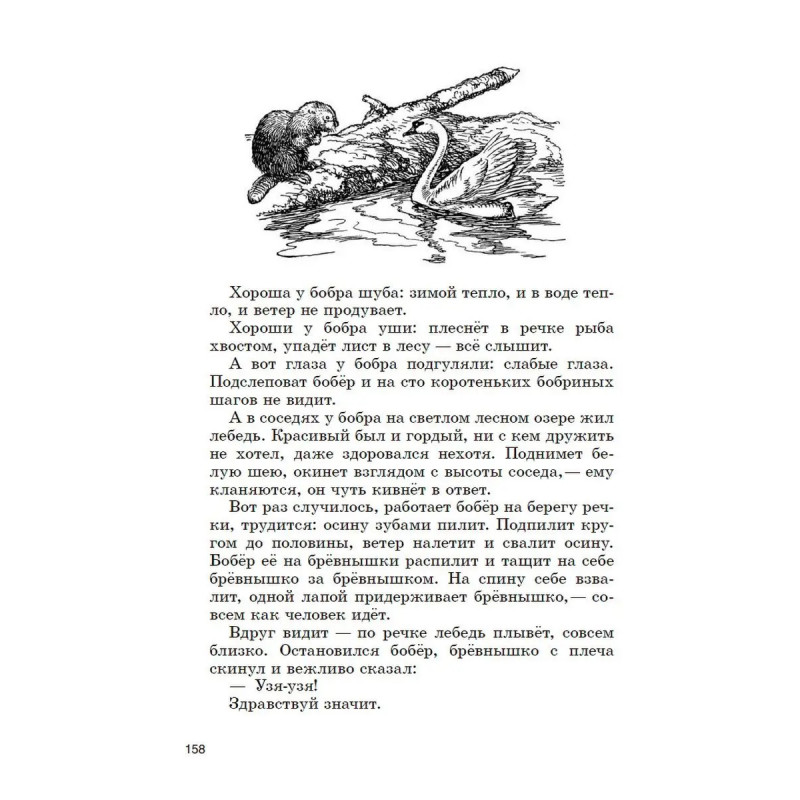 Хороша у бобра шуба: зимой тепло, и в воде тепло, и ветер не продувает.

Хороши у бобра уши: плеснёт в речке рыба хвостом, упадёт лист в лесу — всё слышит.

А вот глаза у бобра подгуляли: слабые глаза. Подслеповат бобёр и на сто коротеньких бобриных шагов не видит.

А в соседях у бобра на светлом лесном озере жил лебедь. Красивый был и гордый, ни с кем дружить не хотел, даже здоровался нехотя. Поднимет белую шею, окинет взглядом с высоты соседа,— ему кланяются, он чуть кивнёт в ответ.

Вот раз случилось, работает бобёр на берегу речки, трудится: осину зубами пилит. Подпилит кругом до половины, ветер налетит и свалит осину. Бобёр её на брёвнышки распилит и тащит на себе брёвнышко за брёвнышком. На спину себе взвалит, одной лапой придерживает брёвнышко,— совсем как человек идёт.

Вдруг видит — по речке лебедь плывёт, совсем близко. Остановился бобёр, брёвнышко с плеча скинул и вежливо сказал:

— Узя-узя!

Здравствуй значит.

158